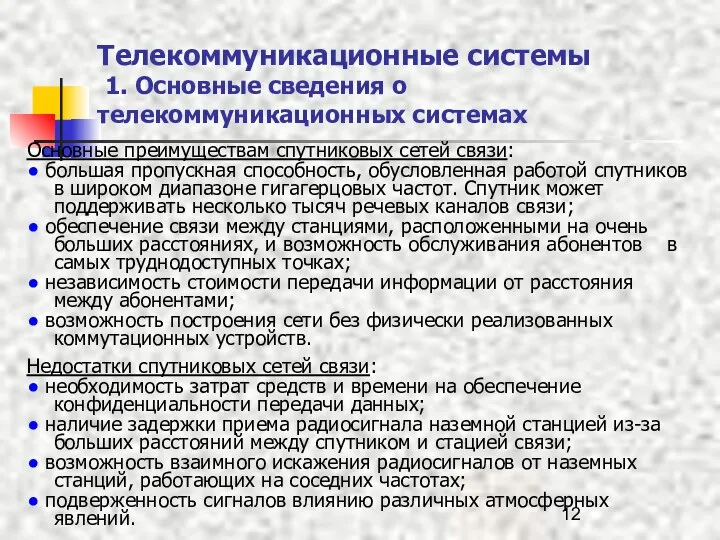 Телекоммуникационные системы
1. Основные сведения о телекоммуникационных системах

Основные преимуществам спутниковых сетей связи:
● большая пропускная способность, обусловленная работой спутников в широком диапазоне гигагерцовых частот. Спутник может поддерживать несколько тысяч речевых каналов связи;
● обеспечение связи между станциями, расположенными на очень больших расстояниях, и возможность обслуживания абонентов в самых труднодоступных точках;
● независимость стоимости передачи информации от расстояния между абонентами;
● возможность построения сети без физически реализованных коммутационных устройств.

Недостатки спутниковых сетей связи:
● необходимость затрат средств и времени на обеспечение конфиденциальности передачи данных;
● наличие задержки приема радиосигнала наземной станцией из-за больших расстояний между спутником и стацией связи;
● возможность взаимного искажения радиосигналов от наземных станций, работающих на соседних частотах;
● подверженность сигналов влиянию различных атмосферных явлений.

12